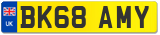 UK
BK68 AMY